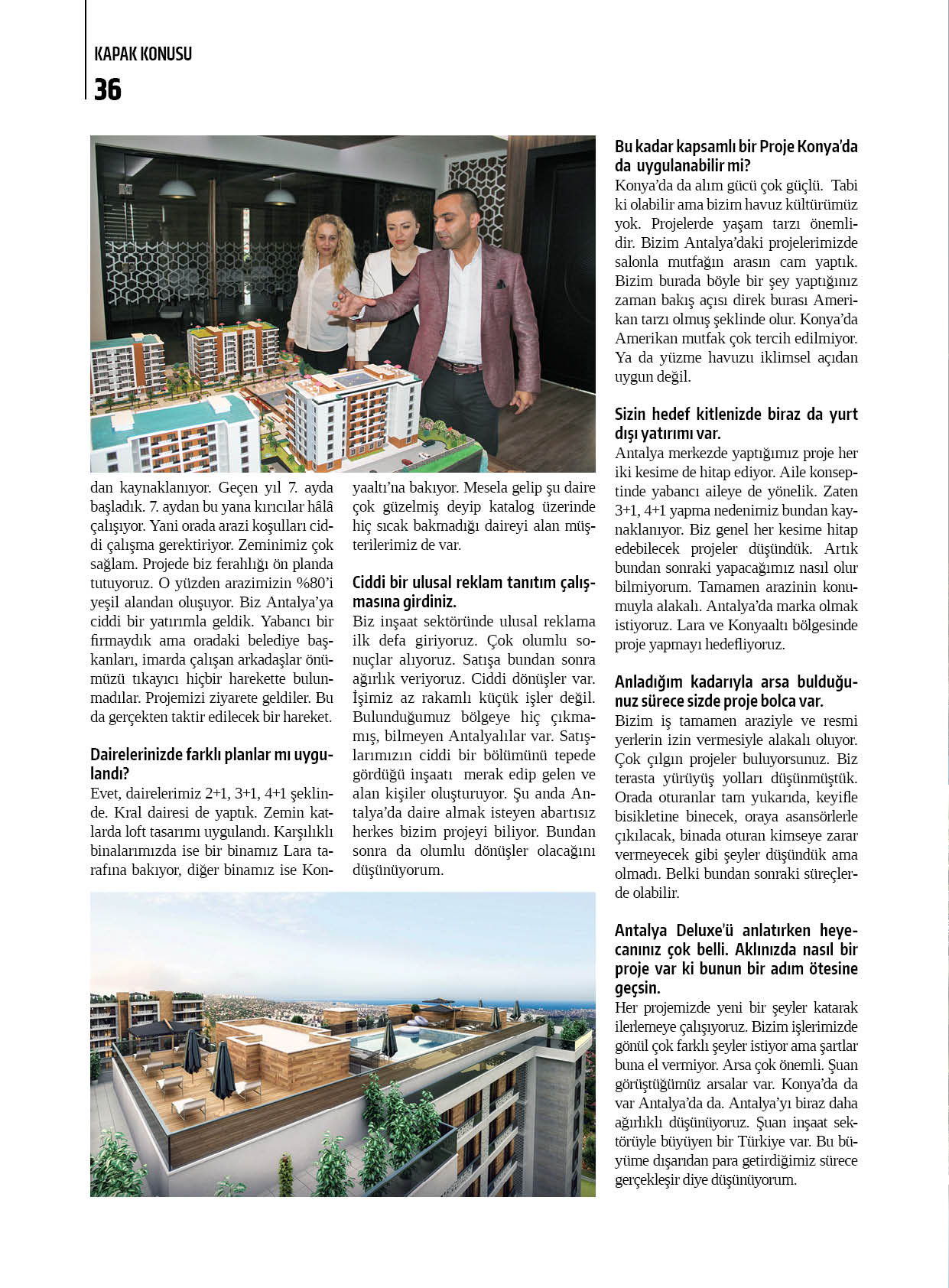 KAPAK KONUSU
36

dan kaynaklanıyor. Geçen yıl 7. ayda başladık. 7. aydan bu yana kırıcılar hâlâ çalışıyor. Yani orada arazi koşulları ciddi çalışma gerektiriyor. Zeminimiz çok sağlam. Projede biz ferahlığı ön planda tutuyoruz. O yüzden arazimizin %80'i yeşil alandan oluşuyor. Biz Antalya'ya ciddi bir yatırımla geldik. Yabancı bir firmaydık ama oradaki belediye başkanları, imarda çalışan arkadaşlar önümüzü tıkayıcı hiçbir harekette bulunmadılar. Projemizi ziyarete geldiler. Bu da gerçekten taktir edilecek bir hareket.

Dairelerinizde farklı planlar mı uygulandı?
Evet, dairelerimiz 2+1, 3+1, 4+1 şeklinde. Kral dairesi de yaptık. Zemin katlarda loft tasarımı uygulandı. Karşılıklı binalarımızda ise bir binamız Lara tarafına bakıyor, diğer binamız ise Konyaaltı'na bakıyor. Mesela gelip şu daire çok güzelmiş deyip katalog üzerinde hiç sıcak bakmadığı daireyi alan müşterilerimiz de var.

Ciddi bir ulusal reklam tanıtım çalışmasına girdiniz.
Biz inşaat sektöründe ulusal reklama ilk defa giriyoruz. Çok olumlu sonuçlar alıyoruz. Satışa bundan sonra ağırlık veriyoruz. Ciddi dönüşler var. İşimiz az rakamlı küçük işler değil. Bulunduğumuz bölgeye hiç çıkmamış, bilmeyen Antalyalılar var. Satışlarımızın ciddi bir bölümünü tepede gördüğü inşaatı merak edip gelen ve alan kişiler oluşturuyor. Şu anda Antalya'da daire almak isteyen abartısız herkes bizim projeyi biliyor. Bundan sonra da olumlu dönüşler olacağını düşünüyorum.

Bu kadar kapsamlı bir Proje Konya'da da uygulanabilir mi?
Konya'da da alım gücü çok güçlü. Tabi ki olabilir ama bizim havuz kültürümüz yok. Projelerde yaşam tarzı önemlidir. Bizim Antalya'daki projelerimizde salonla mutfağın arasın cam yaptık. Bizim burada böyle bir şey yaptığınız zaman bakış açısı direk burası Amerikan tarzı olmuş şeklinde olur. Konya'da Amerikan mutfak çok tercih edilmiyor. Ya da yüzme havuzu iklimsel açıdan uygun değil.

Sizin hedef kitlenizde biraz da yurt dışı yatırımı var.
Antalya merkezde yaptığımız proje her iki kesime de hitap ediyor. Aile konseptinde yabancı aileye de yönelik. Zaten 3+1, 4+1 yapma nedenimiz bundan kaynaklanıyor. Biz genel her kesime hitap edebilecek projeler düşündük. Artık bundan sonraki yapacağımız nasıl olur bilmiyorum. Tamamen arazinin konumuyla alakalı. Antalya'da marka olmak istiyoruz. Lara ve Konyaaltı bölgesinde proje yapmayı hedefliyoruz.

Anladığım kadarıyla arsa bulduğunuz sürece sizde proje bolca var.
Bizim iş tamamen araziyle ve resmi yerlerin izin vermesiyle alakalı oluyor. Çok çılgın projeler buluyorsunuz. Biz terasta yürüyüş yolları düşünmüştük. Orada oturanlar tam yukarıda, keyifle bisikletine binecek, oraya asansörlerle çıkılacak, binada oturan kimseye zarar vermeyecek gibi şeyler düşündük ama olmadı. Belki bundan sonraki süreçlerde olabilir.

Antalya Deluxe'ü anlatırken heyecanınız çok belli. Aklınızda nasıl bir proje var ki bunun bir adım ötesine geçsin.
Her projemizde yeni bir şeyler katarak ilerlemeye çalışıyoruz. Bizim işlerimizde gönül çok farklı şeyler istiyor ama şartlar buna el vermiyor. Arsa çok önemli. Şuan görüştüğümüz arsalar var. Konya'da da var Antalya'da da. Antalya'yı biraz daha ağırlıklı düşünüyoruz. Şuan inşaat sektörüyle büyüyen bir Türkiye var. Bu büyüme dışarıdan para getirdiğimiz sürece gerçekleşir diye düşünüyorum.